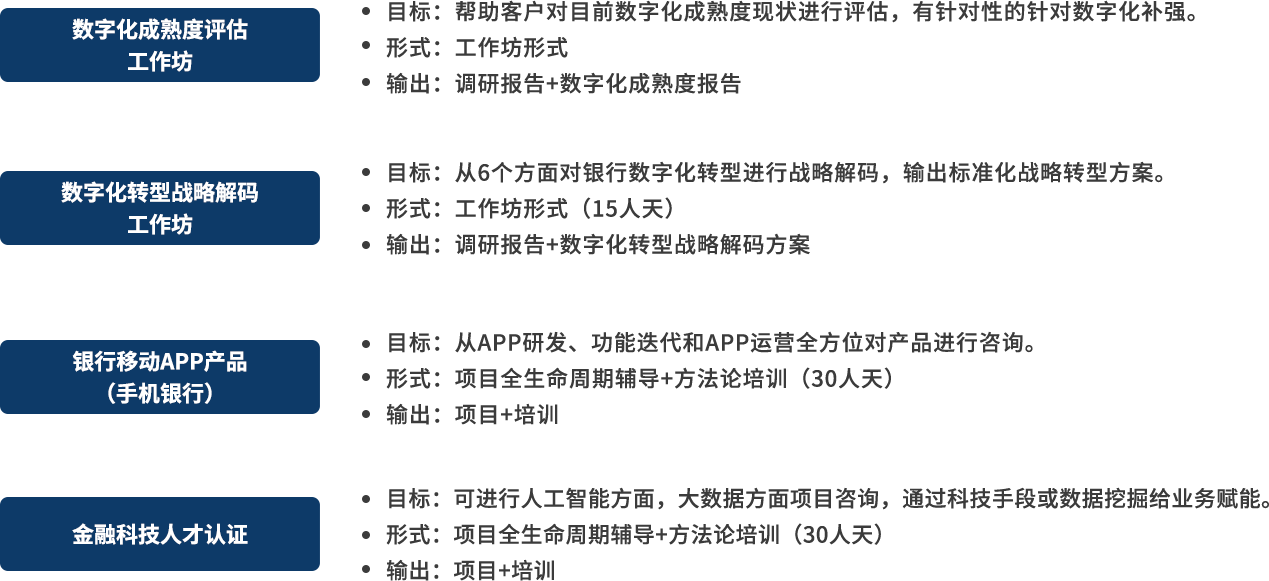 数字化成熟度评估
工作坊

• 目标：帮助客户对目前数字化成熟度现状进行评估，有针对性的针对数字化补强。
• 形式：工作坊形式
• 输出：调研报告+数字化成熟度报告

数字化转型战略解码
工作坊

• 目标：从6个方面对银行数字化转型进行战略解码，输出标准化战略转型方案。
• 形式：工作坊形式（15人天）
• 输出：调研报告+数字化转型战略解码方案

银行移动APP产品
（手机银行）

• 目标：从APP研发、功能迭代和APP运营全方位对产品进行咨询。
• 形式：项目全生命周期辅导+方法论培训（30人天）
• 输出：项目+培训

金融科技人才认证

• 目标：可进行人工智能方面，大数据方面项目咨询，通过科技手段或数据挖掘给业务赋能。
• 形式：项目全生命周期辅导+方法论培训（30人天）
• 输出：项目+培训